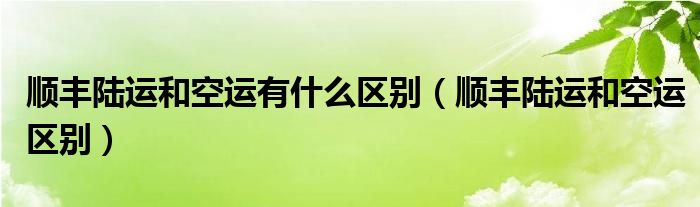 顺丰陆运和空运有什么区别（顺丰陆运和空运区别）